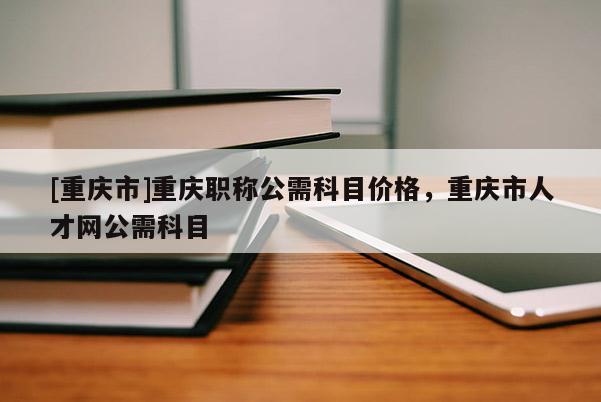 [重庆市]重庆职称公需科目价格，重庆市人才网公需科目